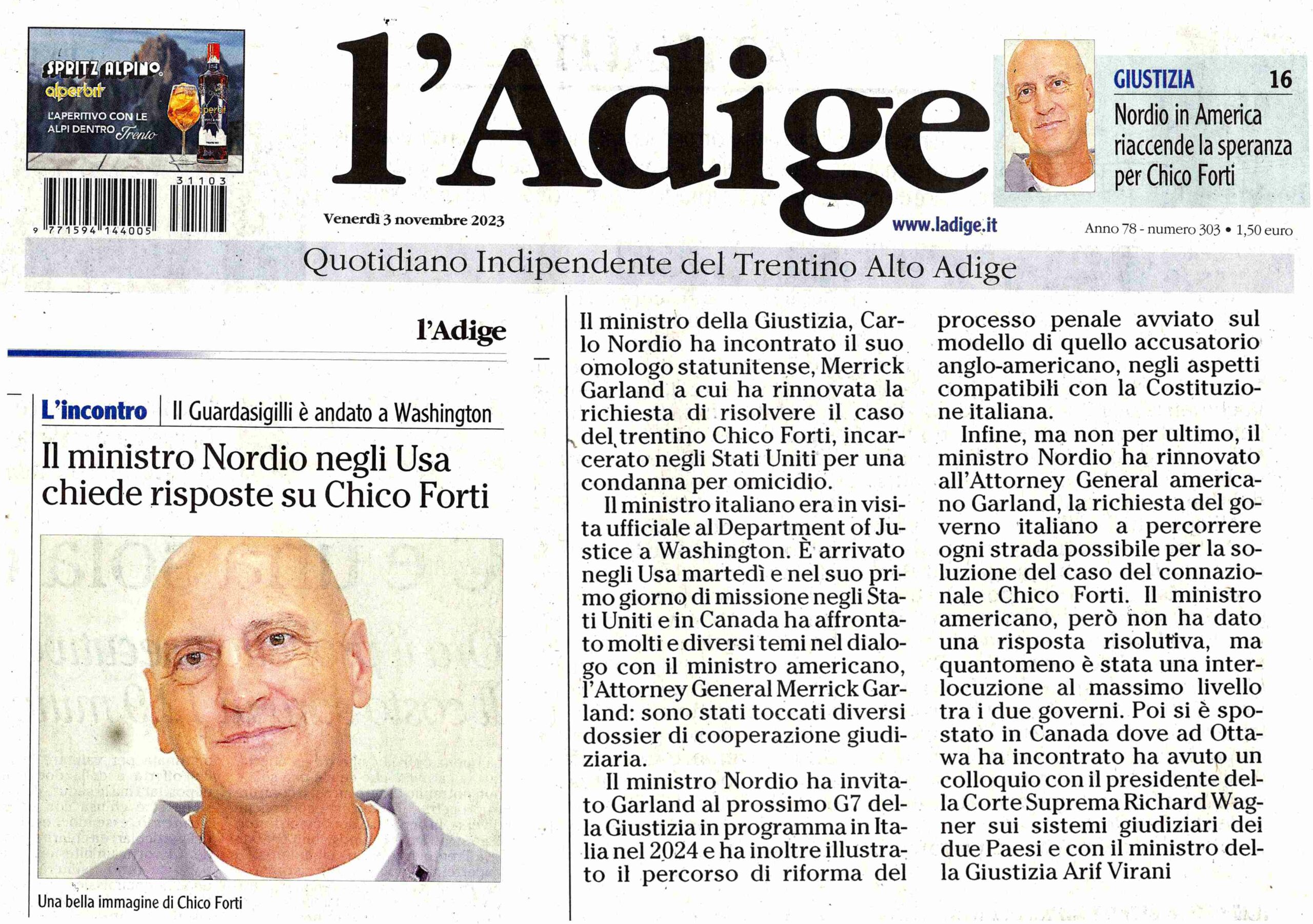 SPRITZ ALPINO
alperbit
L'APERITIVO CON LE ALPI DENTRO Trento

31103
9 771594 144005

l'Adige

Venerdì 3 novembre 2023

www.ladige.it

GIUSTIZIA 16
Nordio in America riaccende la speranza per Chico Forti

Anno 78 - numero 303 • 1,50 euro

Quotidiano Indipendente del Trentino Alto Adige

l'Adige

L'incontro | Il Guardasigilli è andato a Washington

Il ministro Nordio negli Usa chiede risposte su Chico Forti

Una bella immagine di Chico Forti

Il ministro della Giustizia, Carlo Nordio ha incontrato il suo omologo statunitense, Merrick Garland a cui ha rinnovata la richiesta di risolvere il caso del trentino Chico Forti, incarcerato negli Stati Uniti per una condanna per omicidio.

Il ministro italiano era in visita ufficiale al Department of Justice a Washington. È arrivato negli Usa martedì e nel suo primo giorno di missione negli Stati Uniti e in Canada ha affrontato molti e diversi temi nel dialogo con il ministro americano, l'Attorney General Merrick Garland: sono stati toccati diversi dossier di cooperazione giudiziaria.

Il ministro Nordio ha invitato Garland al prossimo G7 della Giustizia in programma in Italia nel 2024 e ha inoltre illustrato il percorso di riforma del processo penale avviato sul modello di quello accusatorio anglo-americano, negli aspetti compatibili con la Costituzione italiana.

Infine, ma non per ultimo, il ministro Nordio ha rinnovato all'Attorney General americano Garland, la richiesta del governo italiano a percorrere ogni strada possibile per la soluzione del caso del connazionale Chico Forti. Il ministro americano, però non ha dato una risposta risolutiva, ma quantomeno è stata una interlocuzione al massimo livello tra i due governi. Poi si è spostato in Canada dove ad Ottawa ha incontrato ha avuto un colloquio con il presidente della Corte Suprema Richard Wagner sui sistemi giudiziari dei due Paesi e con il ministro della Giustizia Arif Virani